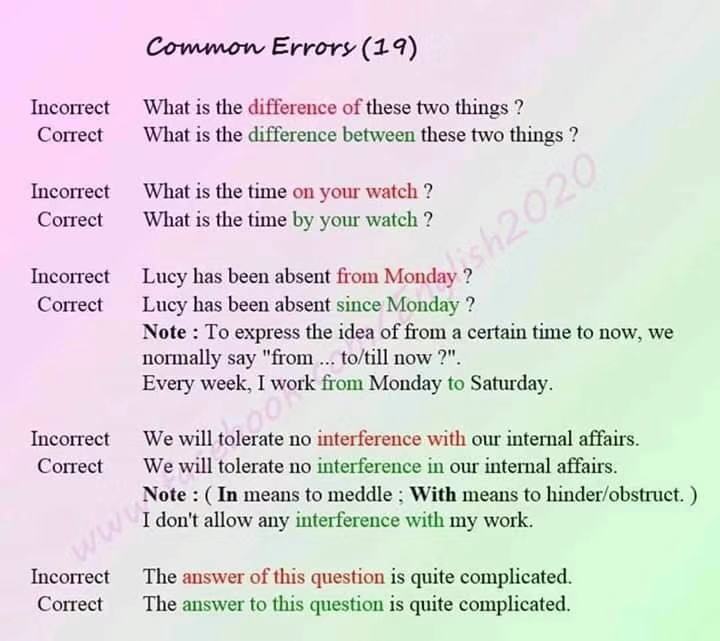 Common Errors (19)

Incorrect What is the difference of these two things ?
Correct What is the difference between these two things ?

Incorrect What is the time on your watch ?
Correct What is the time by your watch ?

Incorrect Lucy has been absent from Monday ?
Correct Lucy has been absent since Monday ?
Note : To express the idea of from a certain time to now, we normally say "from ... to/till now ?".
Every week, I work from Monday to Saturday.

Incorrect We will tolerate no interference with our internal affairs.
Correct We will tolerate no interference in our internal affairs.
Note : ( In means to meddle ; With means to hinder/obstruct. )
I don't allow any interference with my work.

Incorrect The answer of this question is quite complicated.
Correct The answer to this question is quite complicated.

www.facebook.com/English2020